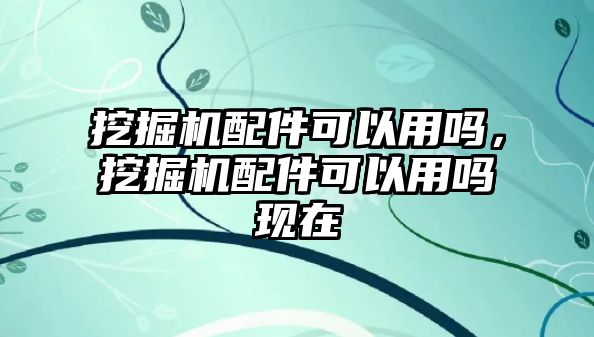 挖掘机配件可以用吗，挖掘机配件可以用吗现在